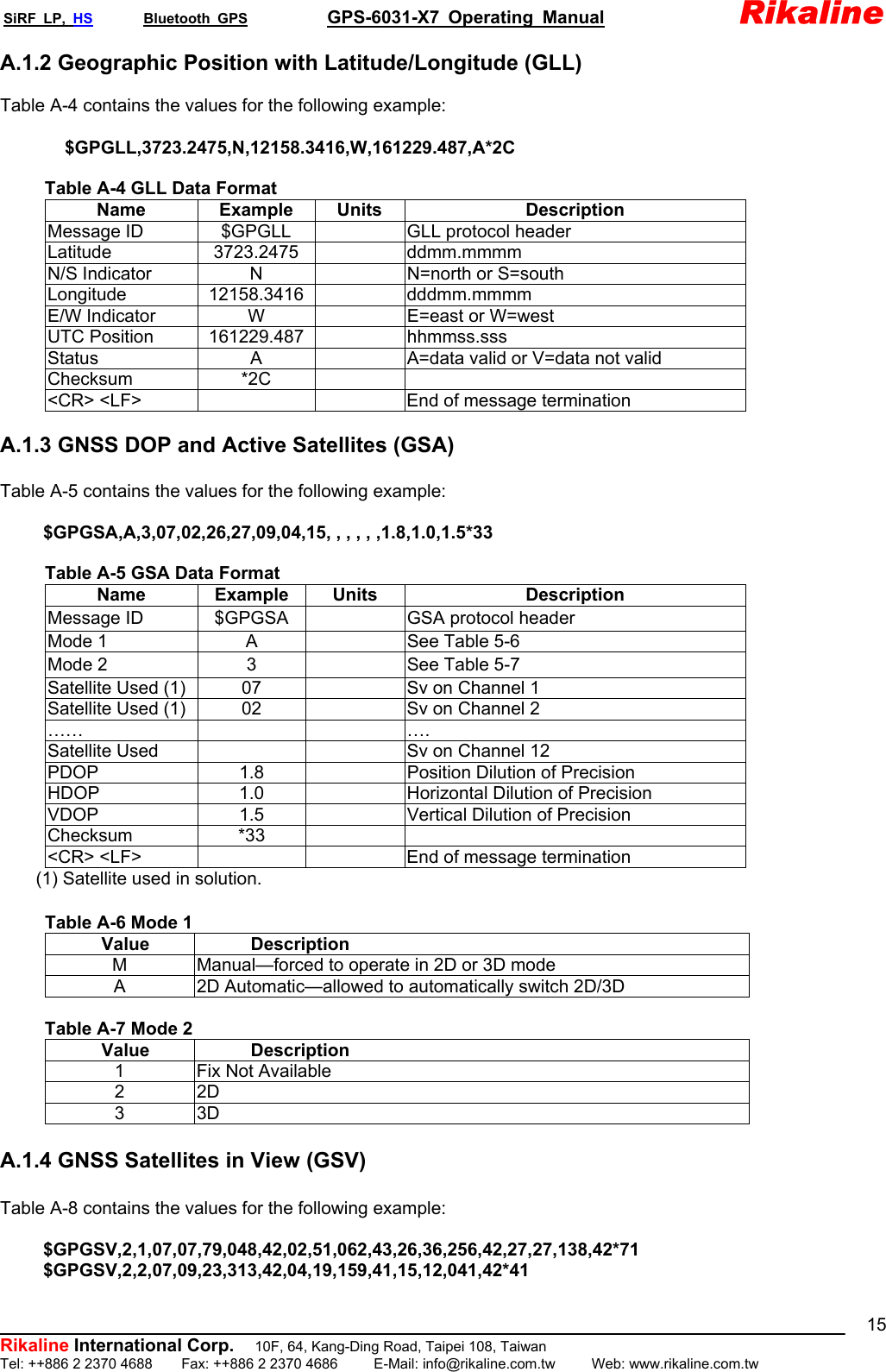 SiRF LP, HS Bluetooth GPS GPS-6031-X7 Operating Manual Rikaline

A.1.2 Geographic Position with Latitude/Longitude (GLL)

Table A-4 contains the values for the following example:

$GPGLL,3723.2475,N,12158.3416,W,161229.487,A*2C

Table A-4 GLL Data Format

| Name | Example | Units | Description |
|---|---|---|---|
| Message ID | $GPGLL | | GLL protocol header |
| Latitude | 3723.2475 | | ddmm.mmmm |
| N/S Indicator | N | | N=north or S=south |
| Longitude | 12158.3416 | | dddmm.mmmm |
| E/W Indicator | W | | E=east or W=west |
| UTC Position | 161229.487 | | hhmmss.sss |
| Status | A | | A=data valid or V=data not valid |
| Checksum | *2C | | |
| <CR> <LF> | | | End of message termination |

A.1.3 GNSS DOP and Active Satellites (GSA)

Table A-5 contains the values for the following example:

$GPGSA,A,3,07,02,26,27,09,04,15, , , , , ,1.8,1.0,1.5*33

Table A-5 GSA Data Format

| Name | Example | Units | Description |
|---|---|---|---|
| Message ID | $GPGSA | | GSA protocol header |
| Mode 1 | A | | See Table 5-6 |
| Mode 2 | 3 | | See Table 5-7 |
| Satellite Used (1) | 07 | | Sv on Channel 1 |
| Satellite Used (1) | 02 | | Sv on Channel 2 |
| …… | | | …. |
| Satellite Used | | | Sv on Channel 12 |
| PDOP | 1.8 | | Position Dilution of Precision |
| HDOP | 1.0 | | Horizontal Dilution of Precision |
| VDOP | 1.5 | | Vertical Dilution of Precision |
| Checksum | *33 | | |
| <CR> <LF> | | | End of message termination |

(1) Satellite used in solution.

Table A-6 Mode 1

| Value | Description |
|---|---|
| M | Manual—forced to operate in 2D or 3D mode |
| A | 2D Automatic—allowed to automatically switch 2D/3D |

Table A-7 Mode 2

| Value | Description |
|---|---|
| 1 | Fix Not Available |
| 2 | 2D |
| 3 | 3D |

A.1.4 GNSS Satellites in View (GSV)

Table A-8 contains the values for the following example:

$GPGSV,2,1,07,07,79,048,42,02,51,062,43,26,36,256,42,27,27,138,42*71
$GPGSV,2,2,07,09,23,313,42,04,19,159,41,15,12,041,42*41

15

Rikaline International Corp. 10F, 64, Kang-Ding Road, Taipei 108, Taiwan
Tel: ++886 2 2370 4688 Fax: ++886 2 2370 4686 E-Mail: info@rikaline.com.tw Web: www.rikaline.com.tw